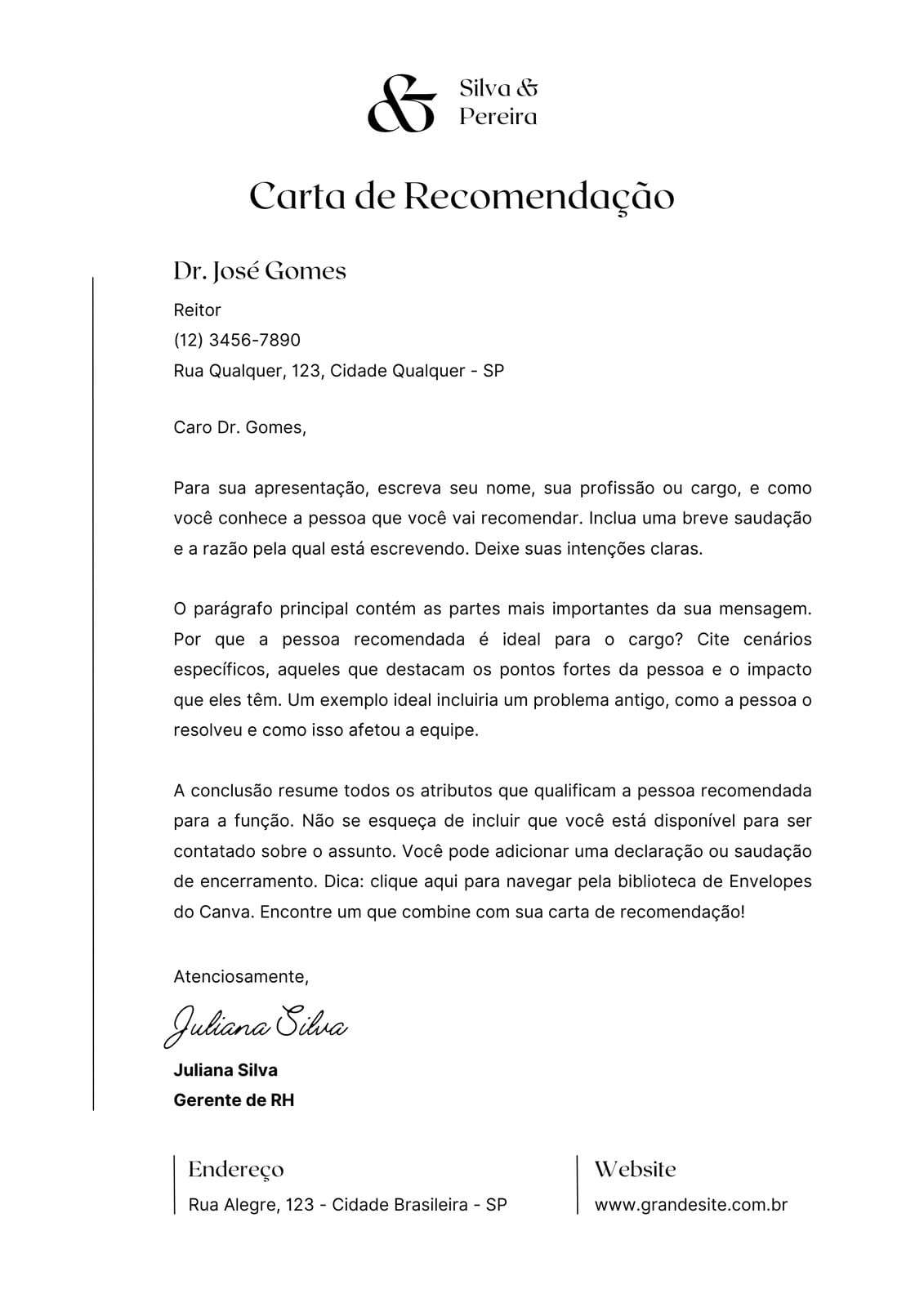 &

Silva &
Pereira

Carta de Recomendação

Dr. José Gomes

Reitor
(12) 3456-7890
Rua Qualquer, 123, Cidade Qualquer - SP

Caro Dr. Gomes,

Para sua apresentação, escreva seu nome, sua profissão ou cargo, e como você conhece a pessoa que você vai recomendar. Inclua uma breve saudação e a razão pela qual está escrevendo. Deixe suas intenções claras.

O parágrafo principal contém as partes mais importantes da sua mensagem. Por que a pessoa recomendada é ideal para o cargo? Cite cenários específicos, aqueles que destacam os pontos fortes da pessoa e o impacto que eles têm. Um exemplo ideal incluiria um problema antigo, como a pessoa o resolveu e como isso afetou a equipe.

A conclusão resume todos os atributos que qualificam a pessoa recomendada para a função. Não se esqueça de incluir que você está disponível para ser contatado sobre o assunto. Você pode adicionar uma declaração ou saudação de encerramento. Dica: clique aqui para navegar pela biblioteca de Envelopes do Canva. Encontre um que combine com sua carta de recomendação!

Atenciosamente,

Juliana Silva

Juliana Silva
Gerente de RH

Endereço
Rua Alegre, 123 - Cidade Brasileira - SP

Website
www.grandesite.com.br